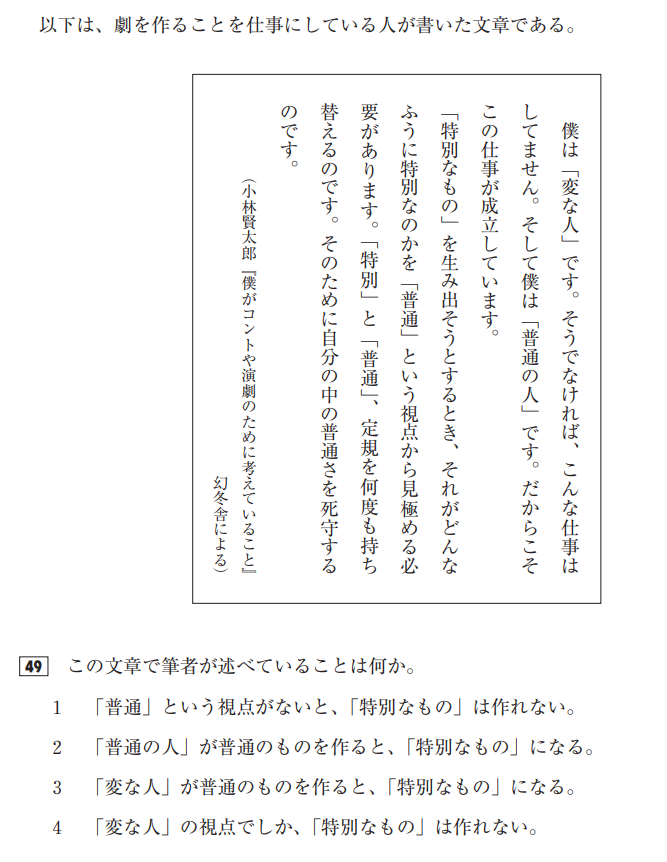 以下は、劇を作ることを仕事にしている人が書いた文章である。

僕は「変な人」です。そうでなければ、こんな仕事はしてません。そして僕は「普通の人」です。だからこそこの仕事が成立しています。

「特別なもの」を生み出そうとするとき、それがどんなふうに特別なのかを「普通」という視点から見極める必要があります。「特別」と「普通」、定規を何度も持ち替えるのです。そのために自分の中の普通さを死守するのです。

（小林賢太郎『僕がコントや演劇のために考えていること』幻冬舎による）

49 この文章で筆者が述べていることは何か。

1 「普通」という視点がないと、「特別なもの」は作れない。

2 「普通の人」が普通のものを作ると、「特別なもの」になる。

3 「変な人」が普通のものを作ると、「特別なもの」になる。

4 「変な人」の視点でしか、「特別なもの」は作れない。